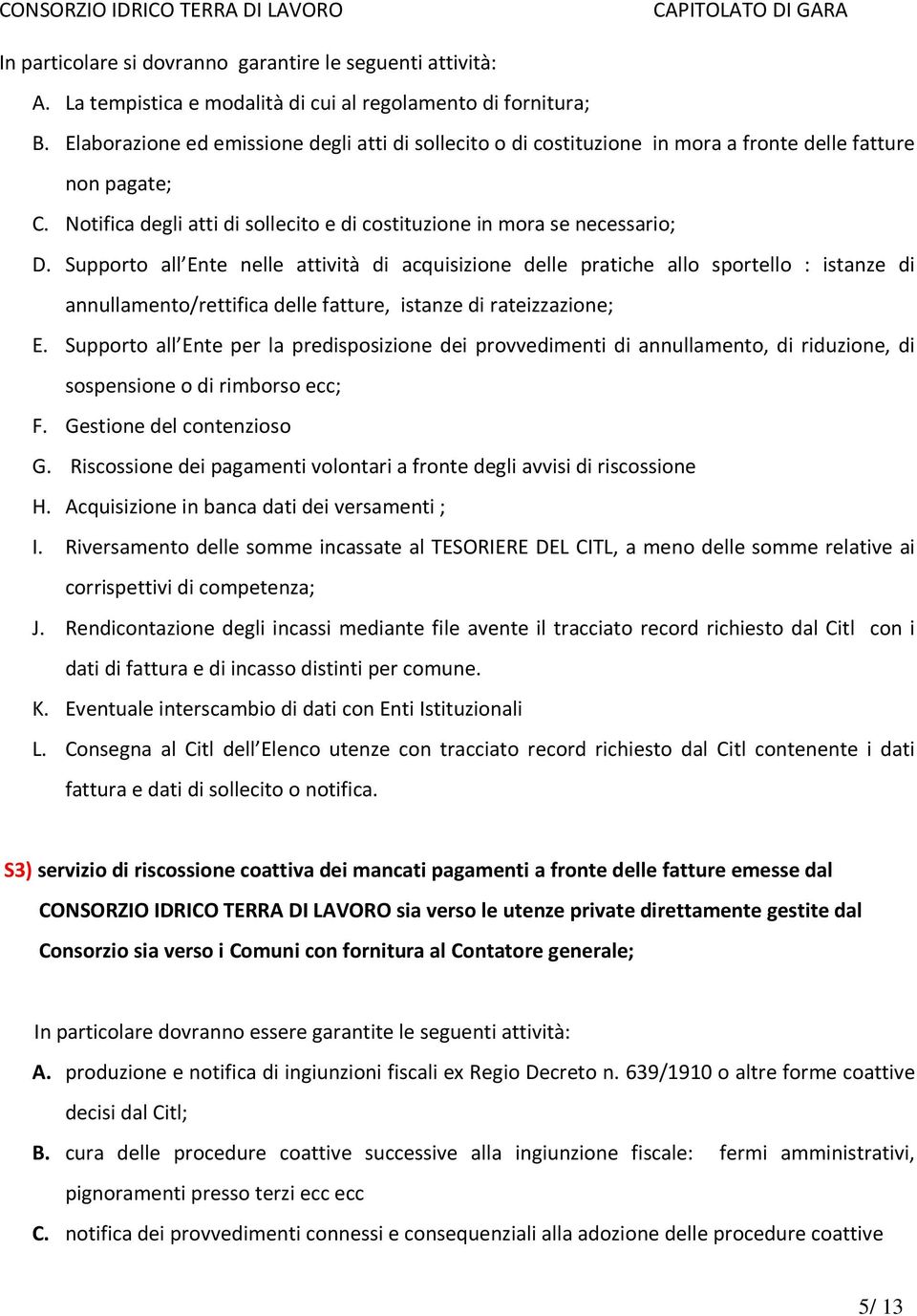 CONSORZIO IDRICO TERRA DI LAVORO CAPITOLATO DI GARA

In particolare si dovranno garantire le seguenti attività:

A. La tempistica e modalità di cui al regolamento di fornitura;

B. Elaborazione ed emissione degli atti di sollecito o di costituzione in mora a fronte delle fatture non pagate;

C. Notifica degli atti di sollecito e di costituzione in mora se necessario;

D. Supporto all'Ente nelle attività di acquisizione delle pratiche allo sportello : istanze di annullamento/rettifica delle fatture, istanze di rateizzazione;

E. Supporto all'Ente per la predisposizione dei provvedimenti di annullamento, di riduzione, di sospensione o di rimborso ecc;

F. Gestione del contenzioso

G. Riscossione dei pagamenti volontari a fronte degli avvisi di riscossione

H. Acquisizione in banca dati dei versamenti ;

I. Riversamento delle somme incassate al TESORIERE DEL CITL, a meno delle somme relative ai corrispettivi di competenza;

J. Rendicontazione degli incassi mediante file avente il tracciato record richiesto dal Citl con i dati di fattura e di incasso distinti per comune.

K. Eventuale interscambio di dati con Enti Istituzionali

L. Consegna al Citl dell'Elenco utenze con tracciato record richiesto dal Citl contenente i dati fattura e dati di sollecito o notifica.

S3) servizio di riscossione coattiva dei mancati pagamenti a fronte delle fatture emesse dal CONSORZIO IDRICO TERRA DI LAVORO sia verso le utenze private direttamente gestite dal Consorzio sia verso i Comuni con fornitura al Contatore generale;

In particolare dovranno essere garantite le seguenti attività:

A. produzione e notifica di ingiunzioni fiscali ex Regio Decreto n. 639/1910 o altre forme coattive decisi dal Citl;

B. cura delle procedure coattive successive alla ingiunzione fiscale: fermi amministrativi, pignoramenti presso terzi ecc ecc

C. notifica dei provvedimenti connessi e consequenziali alla adozione delle procedure coattive

5/ 13